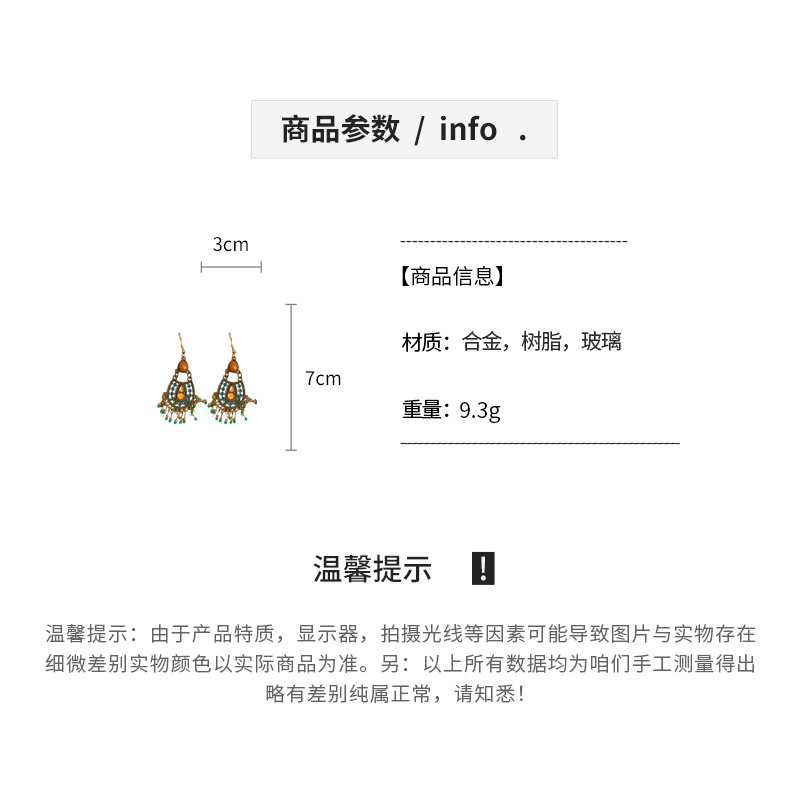 商品参数 / info .

3cm

7cm

【商品信息】

材质：合金，树脂，玻璃

重量：9.3g

温馨提示 !

温馨提示：由于产品特质，显示器，拍摄光线等因素可能导致图片与实物存在细微差别实物颜色以实际商品为准。另：以上所有数据均为咱们手工测量得出略有差别纯属正常，请知悉！